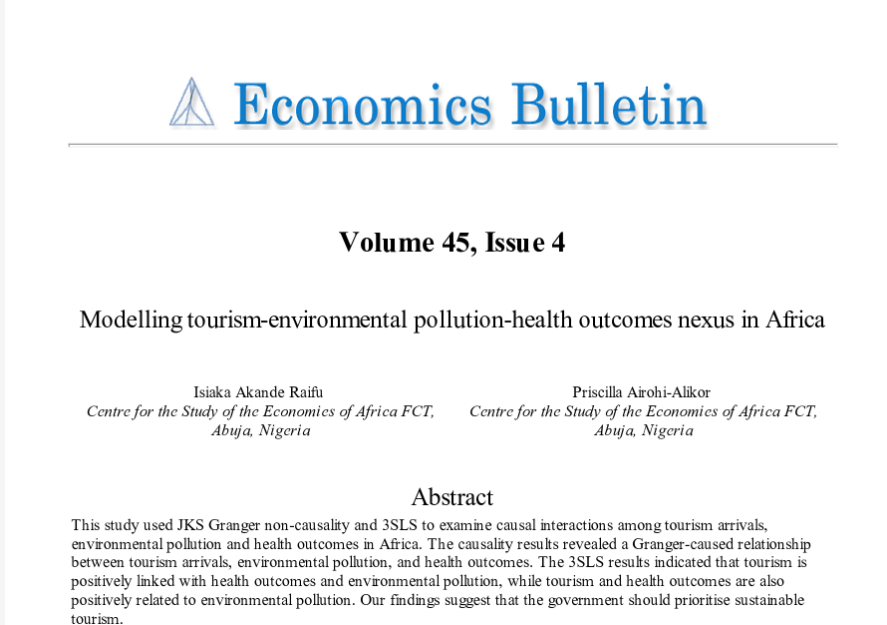 Economics Bulletin

Volume 45, Issue 4

Modelling tourism-environmental pollution-health outcomes nexus in Africa

Isiaka Akande Raifu
Centre for the Study of the Economics of Africa FCT, Abuja, Nigeria

Priscilla Airohi-Alikor
Centre for the Study of the Economics of Africa FCT, Abuja, Nigeria

Abstract

This study used JKS Granger non-causality and 3SLS to examine causal interactions among tourism arrivals, environmental pollution and health outcomes in Africa. The causality results revealed a Granger-caused relationship between tourism arrivals, environmental pollution, and health outcomes. The 3SLS results indicated that tourism is positively linked with health outcomes and environmental pollution, while tourism and health outcomes are also positively related to environmental pollution. Our findings suggest that the government should prioritise sustainable tourism.